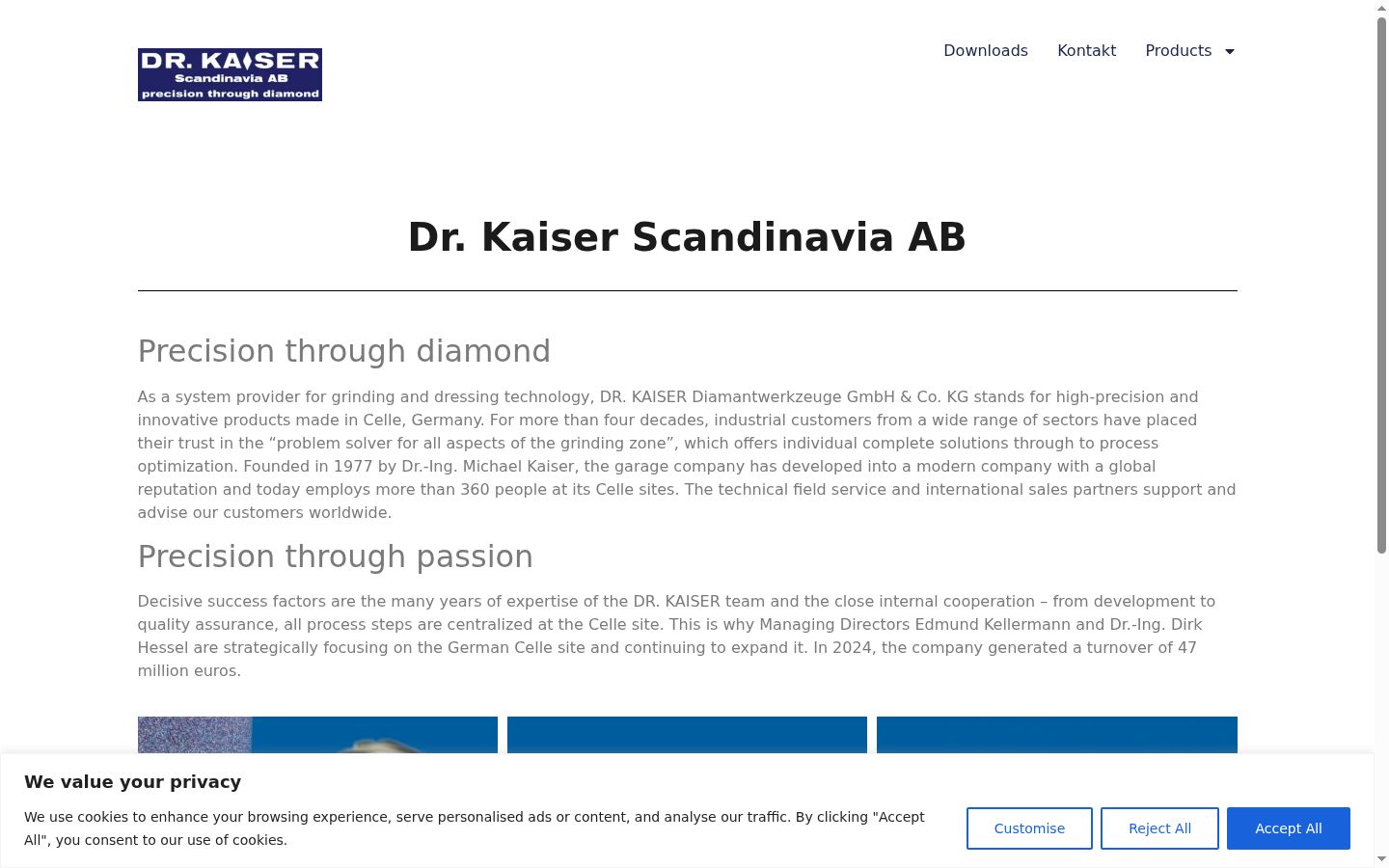 DR. KAISER
Scandinavia AB
precision through diamond

Downloads Kontakt Products

Dr. Kaiser Scandinavia AB

Precision through diamond

As a system provider for grinding and dressing technology, DR. KAISER Diamantwerkzeuge GmbH & Co. KG stands for high-precision and innovative products made in Celle, Germany. For more than four decades, industrial customers from a wide range of sectors have placed their trust in the “problem solver for all aspects of the grinding zone”, which offers individual complete solutions through to process optimization. Founded in 1977 by Dr.-Ing. Michael Kaiser, the garage company has developed into a modern company with a global reputation and today employs more than 360 people at its Celle sites. The technical field service and international sales partners support and advise our customers worldwide.

Precision through passion

Decisive success factors are the many years of expertise of the DR. KAISER team and the close internal cooperation – from development to quality assurance, all process steps are centralized at the Celle site. This is why Managing Directors Edmund Kellermann and Dr.-Ing. Dirk Hessel are strategically focusing on the German Celle site and continuing to expand it. In 2024, the company generated a turnover of 47 million euros.

We value your privacy

We use cookies to enhance your browsing experience, serve personalised ads or content, and analyse our traffic. By clicking "Accept All", you consent to our use of cookies.

Customise Reject All Accept All